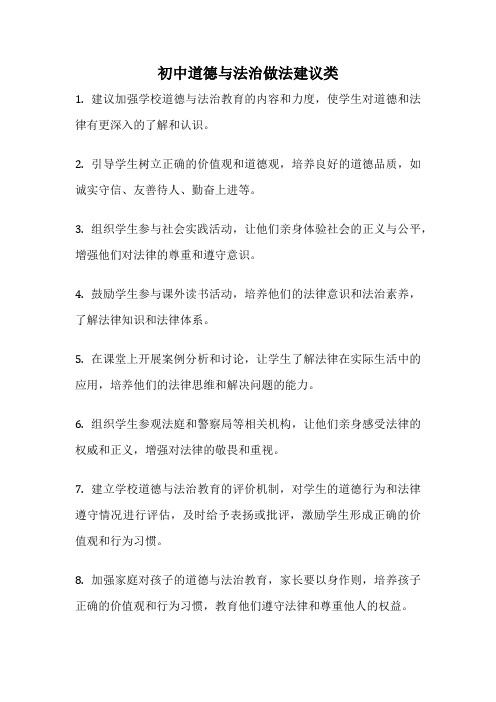 初中道德与法治做法建议类

1. 建议加强学校道德与法治教育的内容和力度，使学生对道德和法律有更深入的了解和认识。

2. 引导学生树立正确的价值观和道德观，培养良好的道德品质，如诚实守信、友善待人、勤奋上进等。

3. 组织学生参与社会实践活动，让他们亲身体验社会的正义与公平，增强他们对法律的尊重和遵守意识。

4. 鼓励学生参与课外读书活动，培养他们的法律意识和法治素养，了解法律知识和法律体系。

5. 在课堂上开展案例分析和讨论，让学生了解法律在实际生活中的应用，培养他们的法律思维和解决问题的能力。

6. 组织学生参观法庭和警察局等相关机构，让他们亲身感受法律的权威和正义，增强对法律的敬畏和重视。

7. 建立学校道德与法治教育的评价机制，对学生的道德行为和法律遵守情况进行评估，及时给予表扬或批评，激励学生形成正确的价值观和行为习惯。

8. 加强家庭对孩子的道德与法治教育，家长要以身作则，培养孩子正确的价值观和行为习惯，教育他们遵守法律和尊重他人的权益。